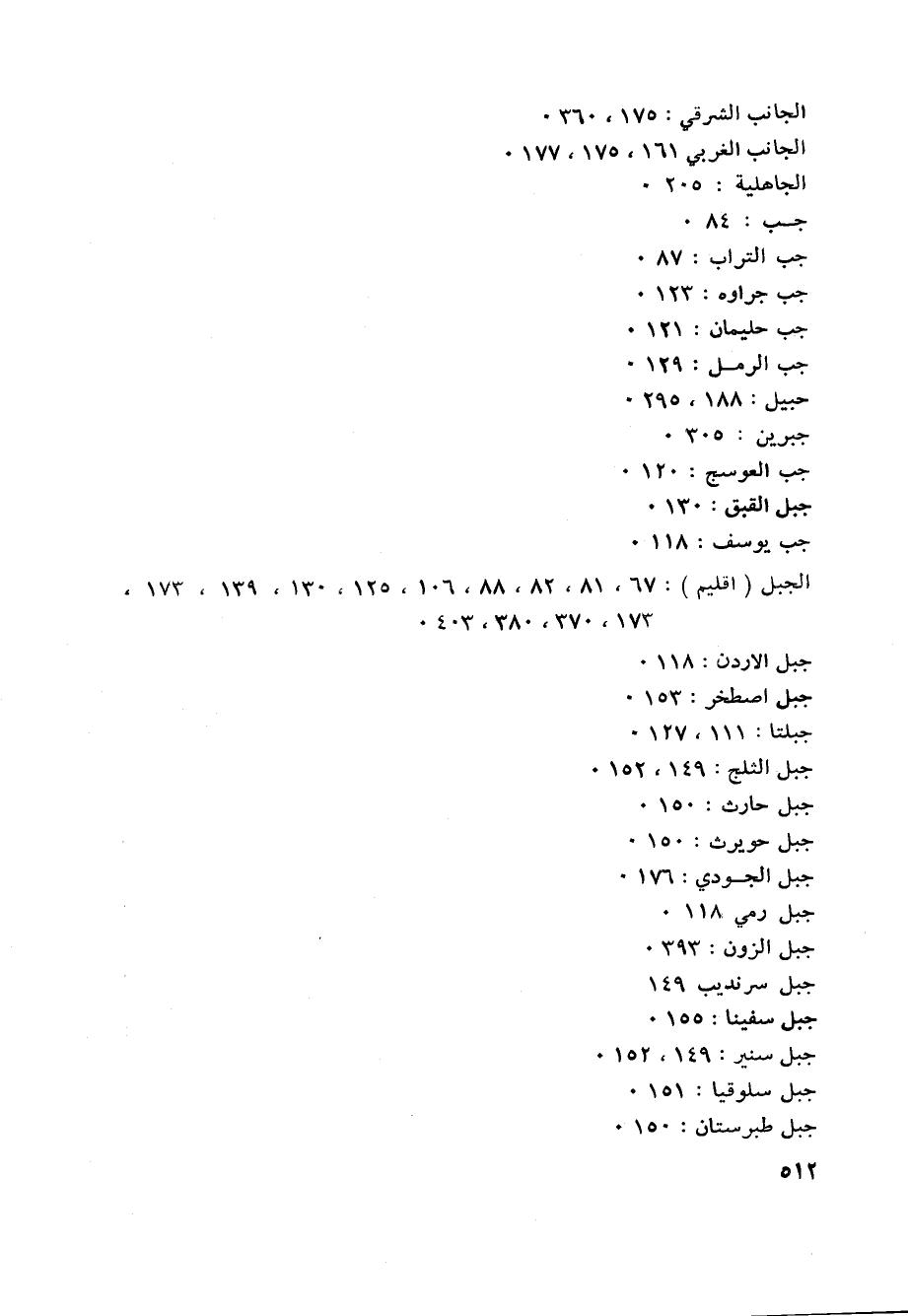 الجانب الشرقي : ١٧٥ ، ٣٦٠ ٠

الجانب الغربي ١٦١ ، ١٧٥ ، ١٧٧ ٠

الجاهلية : ٢٠٥ ٠

جب : ٨٤ ٠

جب التراب : ٨٧ ٠

جب جراوه : ١٢٣ ٠

جب حليمان : ١٢١ ٠

جب الرمل : ١٢٩ ٠

حبيل : ١٨٨ ، ٢٩٥ ٠

جبرين : ٣٠٥ ٠

جب العوسج : ١٢٠ ٠

جبل القبق : ١٣٠ ٠

جب يوسف : ١١٨ ٠

الجبل ( اقليم ) : ٦٧ ، ٨١ ، ٨٢ ، ٨٨ ، ١٠٦ ، ١٢٥ ، ١٣٠ ، ١٣٩ ، ١٧٣ ، ١٧٣ ، ٣٧٠ ، ٣٨٠ ، ٤٠٣ ٠

جبل الاردن : ١١٨ ٠

جبل اصطخر : ١٥٣ ٠

جبلتا : ١١١ ، ١٢٧ ٠

جبل الثلج : ١٤٩ ، ١٥٢ ٠

جبل حارث : ١٥٠ ٠

جبل حويرث : ١٥٠ ٠

جبل الجودي : ١٧٦ ٠

جبل رمي ١١٨ ٠

جبل الزون : ٣٩٣ ٠

جبل سرنديب ١٤٩

جبل سفينا : ١٥٥ ٠

جبل سنير : ١٤٩ ، ١٥٢ ٠

جبل سلوقيا : ١٥١ ٠

جبل طبرستان : ١٥٠ ٠

٥١٢